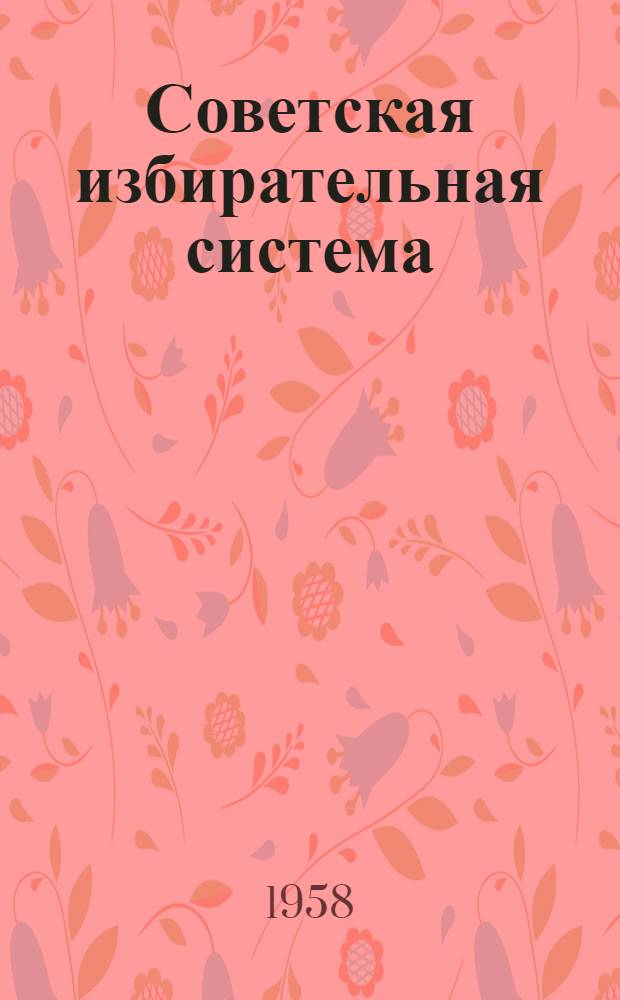 Советская избирательная система

1958